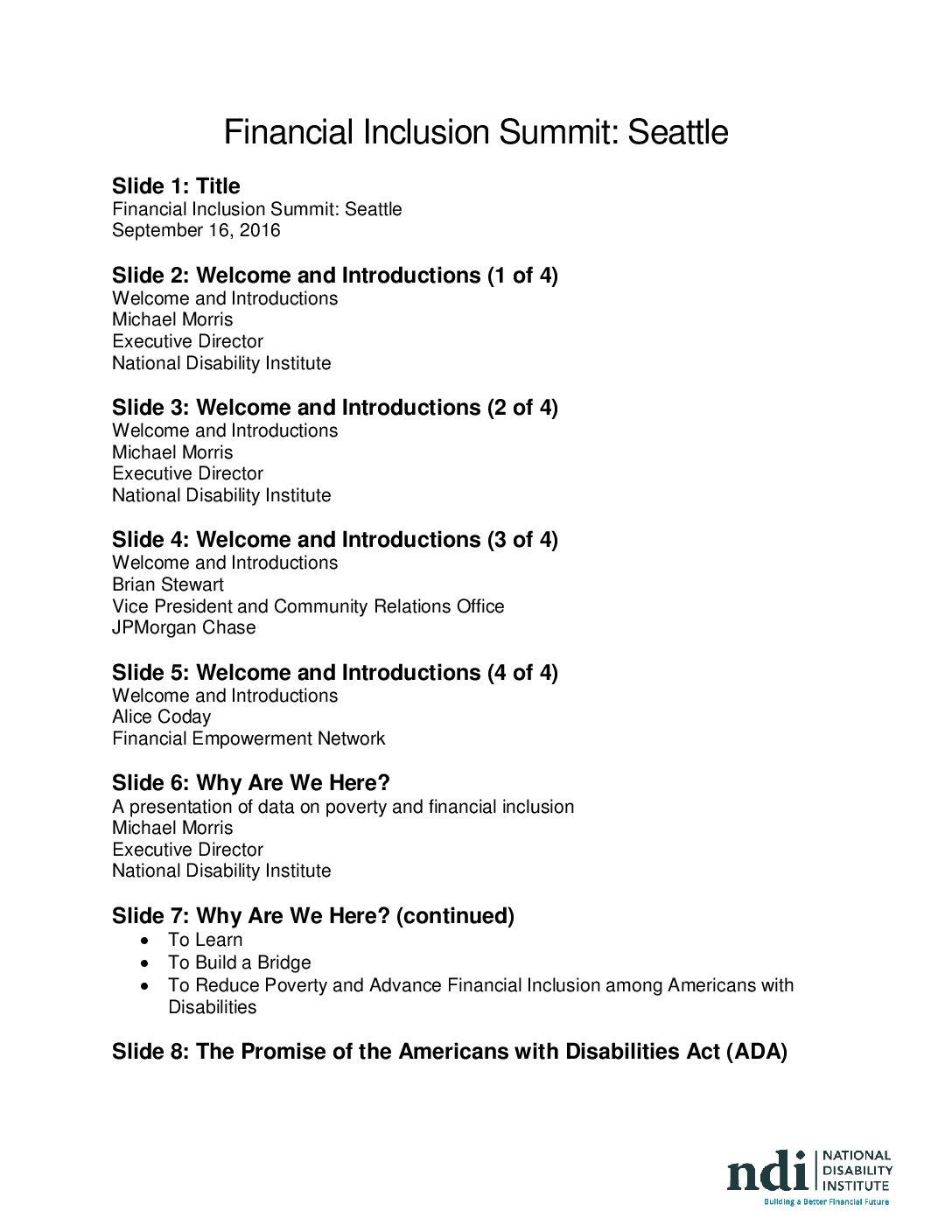 Financial Inclusion Summit: Seattle

Slide 1: Title
Financial Inclusion Summit: Seattle
September 16, 2016

Slide 2: Welcome and Introductions (1 of 4)
Welcome and Introductions
Michael Morris
Executive Director
National Disability Institute

Slide 3: Welcome and Introductions (2 of 4)
Welcome and Introductions
Michael Morris
Executive Director
National Disability Institute

Slide 4: Welcome and Introductions (3 of 4)
Welcome and Introductions
Brian Stewart
Vice President and Community Relations Office
JPMorgan Chase

Slide 5: Welcome and Introductions (4 of 4)
Welcome and Introductions
Alice Coday
Financial Empowerment Network

Slide 6: Why Are We Here?
A presentation of data on poverty and financial inclusion
Michael Morris
Executive Director
National Disability Institute

Slide 7: Why Are We Here? (continued)
• To Learn
• To Build a Bridge
• To Reduce Poverty and Advance Financial Inclusion among Americans with Disabilities

Slide 8: The Promise of the Americans with Disabilities Act (ADA)

ndi NATIONAL DISABILITY INSTITUTE
Building a Better Financial Future